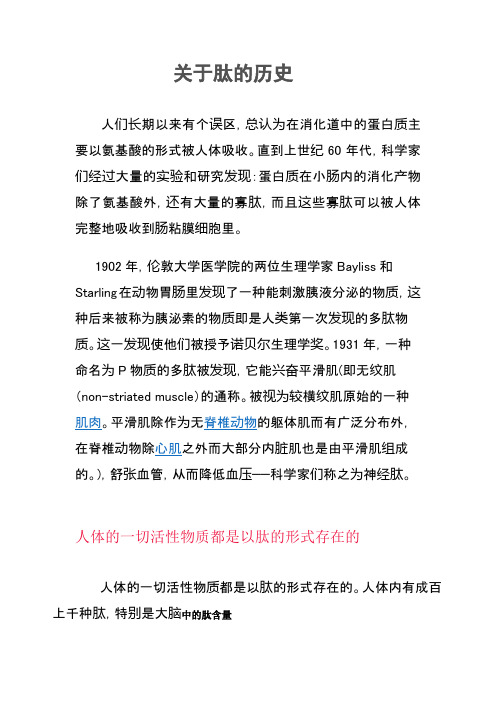 关于肽的历史

人们长期以来有个误区，总认为在消化道中的蛋白质主要以氨基酸的形式被人体吸收。直到上世纪 60 年代，科学家们经过大量的实验和研究发现：蛋白质在小肠内的消化产物除了氨基酸外，还有大量的寡肽，而且这些寡肽可以被人体完整地吸收到肠粘膜细胞里。

1902 年，伦敦大学医学院的两位生理学家 Bayliss 和 Starling 在动物胃肠里发现了一种能刺激胰液分泌的物质，这种后来被称为胰泌素的物质即是人类第一次发现的多肽物质。这一发现使他们被授予诺贝尔生理学奖。1931 年，一种命名为 P 物质的多肽被发现，它能兴奋平滑肌(即无纹肌 (non-striated muscle)的通称。被视为较横纹肌原始的一种肌肉。平滑肌除作为无脊椎动物的躯体肌而有广泛分布外，在脊椎动物除心肌之外而大部分内脏肌也是由平滑肌组成的。)，舒张血管，从而降低血压——科学家们称之为神经肽。

人体的一切活性物质都是以肽的形式存在的

人体的一切活性物质都是以肽的形式存在的。人体内有成百上千种肽，特别是大脑中的肽含量